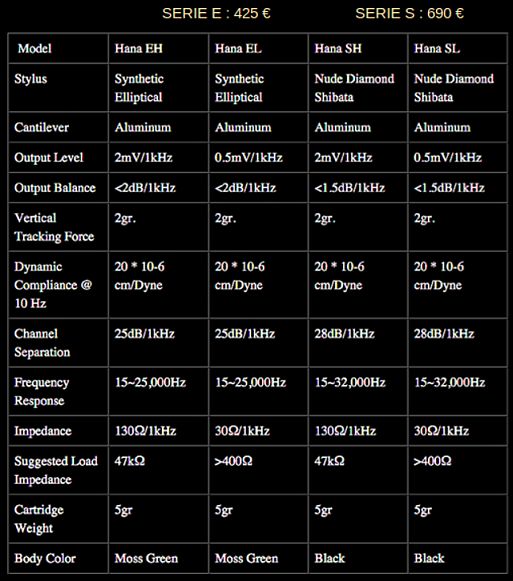 SERIE E : 425 €          SERIE S : 690 €

| Model | Hana EH | Hana EL | Hana SH | Hana SL |
|---|---|---|---|---|
| Stylus | Synthetic Elliptical | Synthetic Elliptical | Nude Diamond Shibata | Nude Diamond Shibata |
| Cantilever | Aluminum | Aluminum | Aluminum | Aluminum |
| Output Level | 2mV/1kHz | 0.5mV/1kHz | 2mV/1kHz | 0.5mV/1kHz |
| Output Balance | <2dB/1kHz | <2dB/1kHz | <1.5dB/1kHz | <1.5dB/1kHz |
| Vertical Tracking Force | 2gr. | 2gr. | 2gr. | 2gr. |
| Dynamic Compliance @ 10 Hz | 20 * 10-6 cm/Dyne | 20 * 10-6 cm/Dyne | 20 * 10-6 cm/Dyne | 20 * 10-6 cm/Dyne |
| Channel Separation | 25dB/1kHz | 25dB/1kHz | 28dB/1kHz | 28dB/1kHz |
| Frequency Response | 15~25,000Hz | 15~25,000Hz | 15~32,000Hz | 15~32,000Hz |
| Impedance | 130Ω/1kHz | 30Ω/1kHz | 130Ω/1kHz | 30Ω/1kHz |
| Suggested Load Impedance | 47kΩ | >400Ω | 47kΩ | >400Ω |
| Cartridge Weight | 5gr | 5gr | 5gr | 5gr |
| Body Color | Moss Green | Moss Green | Black | Black |